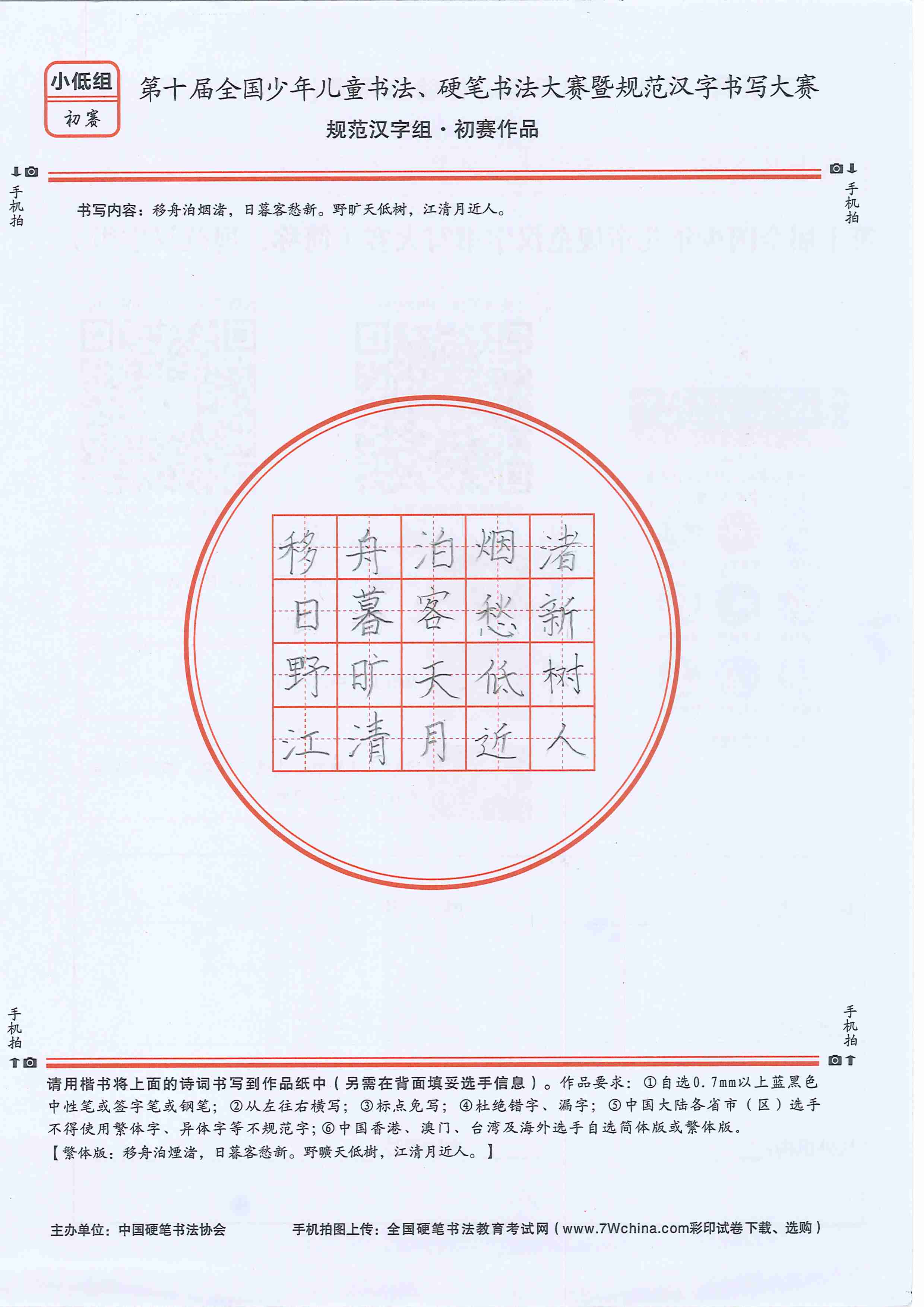 小低组
初赛

第十届全国少年儿童书法、硬笔书法大赛暨规范汉字书写大赛
规范汉字组·初赛作品

手机拍

手机拍

书写内容：移舟泊烟渚，日暮客愁新。野旷天低树，江清月近人。

| 移 | 舟 | 泊 | 烟 | 渚 |
|---|---|---|---|---|
| 日 | 暮 | 客 | 愁 | 新 |
| 野 | 旷 | 天 | 低 | 树 |
| 江 | 清 | 月 | 近 | 人 |

手机拍

手机拍

请用楷书将上面的诗词书写到作品纸中（另需在背面填妥选手信息）。作品要求：①自选0.7mm以上蓝黑色中性笔或签字笔或钢笔；②从左往右横写；③标点免写；④杜绝错字、漏字；⑤中国大陆各省市（区）选手不得使用繁体字、异体字等不规范字；⑥中国香港、澳门、台湾及海外选手自选简体版或繁体版。
【繁体版：移舟泊煙渚，日暮客愁新。野曠天低樹，江清月近人。】

主办单位：中国硬笔书法协会

手机拍图上传：全国硬笔书法教育考试网（www.7Wchina.com彩印试卷下载、选购）